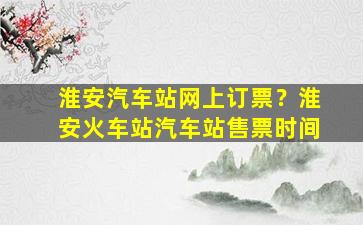 淮安汽车站网上订票？淮安火车站汽车站售票时间